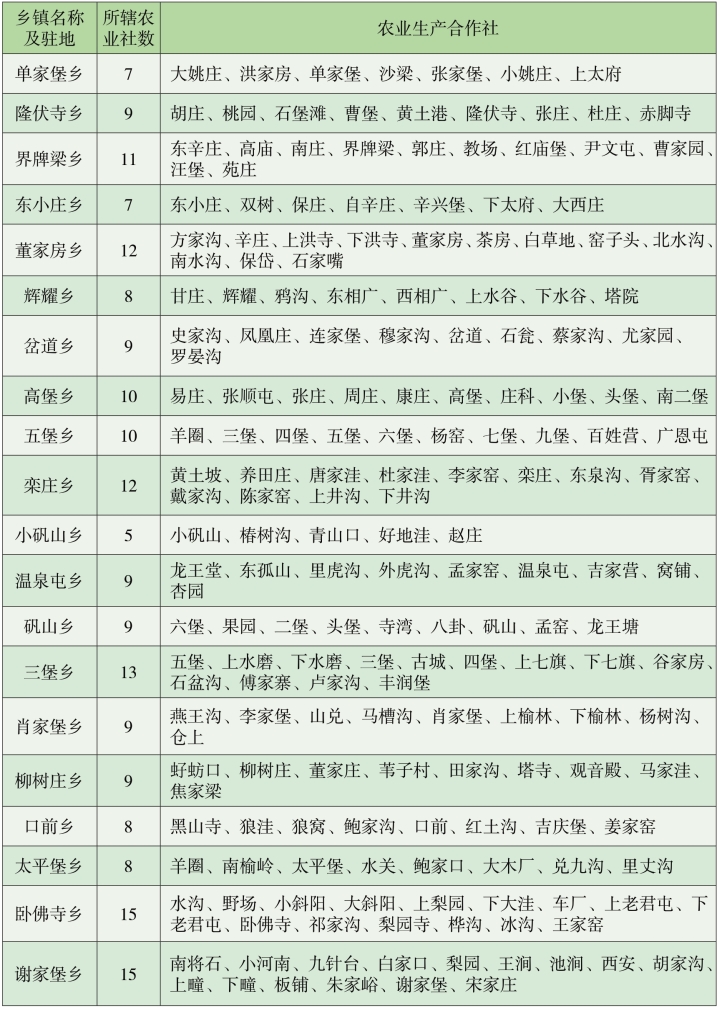 | 乡镇名称及驻地 | 所辖农业社数 | 农业生产合作社 |
|---|---|---|
| 单家堡乡 | 7 | 大姚庄、洪家房、单家堡、沙梁、张家堡、小姚庄、上太府 |
| 隆伏寺乡 | 9 | 胡庄、桃园、石堡滩、曹堡、黄土港、隆伏寺、张庄、杜庄、赤脚寺 |
| 界牌梁乡 | 11 | 东辛庄、高庙、南庄、界牌梁、郭庄、教场、红庙堡、尹文屯、曹家园、汪堡、苑庄 |
| 东小庄乡 | 7 | 东小庄、双树、保庄、自辛庄、辛兴堡、下太府、大西庄 |
| 董家房乡 | 12 | 方家沟、辛庄、上洪寺、下洪寺、董家房、茶房、白草地、窑子头、北水沟、南水沟、保岱、石家嘴 |
| 辉耀乡 | 8 | 甘庄、辉耀、鸦沟、东相广、西相广、上水谷、下水谷、塔院 |
| 岔道乡 | 9 | 史家沟、凤凰庄、连家堡、穆家沟、岔道、石瓮、蔡家沟、尤家园、罗晏沟 |
| 高堡乡 | 10 | 易庄、张顺屯、张庄、周庄、康庄、高堡、庄科、小堡、头堡、南二堡 |
| 五堡乡 | 10 | 羊圈、三堡、四堡、五堡、六堡、杨窑、七堡、九堡、百姓营、广恩屯 |
| 栾庄乡 | 12 | 黄土坡、养田庄、唐家洼、杜家洼、李家窑、栾庄、东泉沟、胥家窑、戴家沟、陈家窑、上井沟、下井沟 |
| 小矾山乡 | 5 | 小矾山、椿树沟、青山口、好地洼、赵庄 |
| 温泉屯乡 | 9 | 龙王堂、东孤山、里虎沟、外虎沟、孟家窑、温泉屯、吉家营、窝铺、杏园 |
| 矾山乡 | 9 | 六堡、果园、二堡、头堡、寺湾、八卦、矾山、孟窑、龙王塘 |
| 三堡乡 | 13 | 五堡、上水磨、下水磨、三堡、古城、四堡、上七旗、下七旗、谷家房、石盆沟、傅家寨、卢家沟、丰润堡 |
| 肖家堡乡 | 9 | 燕王沟、李家堡、山兑、马槽沟、肖家堡、上榆林、下榆林、杨树沟、仓上 |
| 柳树庄乡 | 9 | 虸蚄口、柳树庄、董家庄、苇子村、田家沟、塔寺、观音殿、马家洼、焦家梁 |
| 口前乡 | 8 | 黑山寺、狼洼、狼窝、鲍家沟、口前、红土沟、吉庆堡、姜家窑 |
| 太平堡乡 | 8 | 羊圈、南榆岭、太平堡、水关、鲍家口、大木厂、兑九沟、里丈沟 |
| 卧佛寺乡 | 15 | 水沟、野场、小斜阳、大斜阳、上梨园、下大洼、车厂、上老君屯、下老君屯、卧佛寺、祁家沟、梨园寺、桦沟、冰沟、王家窑 |
| 谢家堡乡 | 15 | 南将石、小河南、九针台、白家口、梨园、王涧、池涧、西安、胡家沟、上疃、下疃、板铺、朱家峪、谢家堡、宋家庄 |